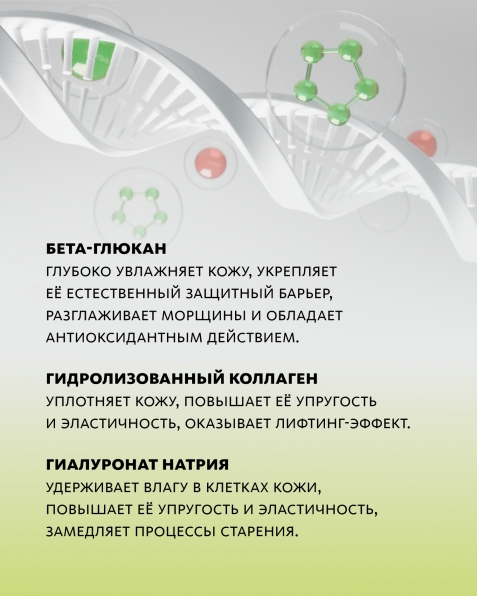 БЕТА-ГЛЮКАН
ГЛУБОКО УВЛАЖНЯЕТ КОЖУ, УКРЕПЛЯЕТ ЕЁ ЕСТЕСТВЕННЫЙ ЗАЩИТНЫЙ БАРЬЕР, РАЗГЛАЖИВАЕТ МОРЩИНЫ И ОБЛАДАЕТ АНТИОКСИДАНТНЫМ ДЕЙСТВИЕМ.

ГИДРОЛИЗОВАННЫЙ КОЛЛАГЕН
УПЛОТНЯЕТ КОЖУ, ПОВЫШАЕТ ЕЁ УПРУГОСТЬ И ЭЛАСТИЧНОСТЬ, ОКАЗЫВАЕТ ЛИФТИНГ-ЭФФЕКТ.

ГИАЛУРОНАТ НАТРИЯ
УДЕРЖИВАЕТ ВЛАГУ В КЛЕТКАХ КОЖИ, ПОВЫШАЕТ ЕЁ УПРУГОСТЬ И ЭЛАСТИЧНОСТЬ, ЗАМЕДЛЯЕТ ПРОЦЕССЫ СТАРЕНИЯ.